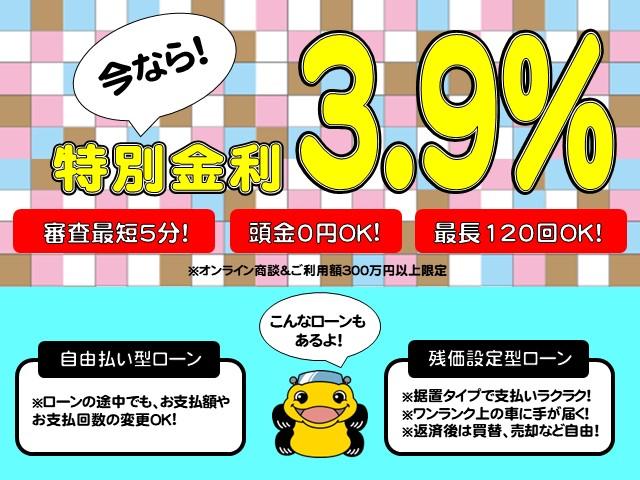 今なら!

特別金利 3.9%

審査最短5分!

頭金0円OK!

最長120回OK!

※オンライン商談&ご利用額300万円以上限定

こんなローンもあるよ!

自由払い型ローン

※ローンの途中でも、お支払額やお支払回数の変更OK!

残価設定型ローン

※据置タイプで支払いラクラク!
※ワンランク上の車に手が届く!
※返済後は買替、売却など自由!